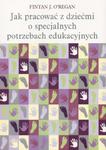 FINTAN J. O'REGAN

Jak pracować z dziećmi o specjalnych potrzebach edukacyjnych